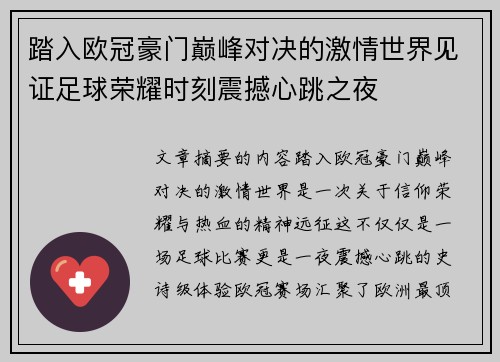 踏入欧冠豪门巅峰对决的激情世界见证足球荣耀时刻震撼心跳之夜

文章摘要的内容踏入欧冠豪门巅峰对决的激情世界是一次关于信仰荣耀与热血的精神远征这不仅仅是一场足球比赛更是一夜震撼心跳的史诗级体验欧冠赛场汇聚了欧洲最顶